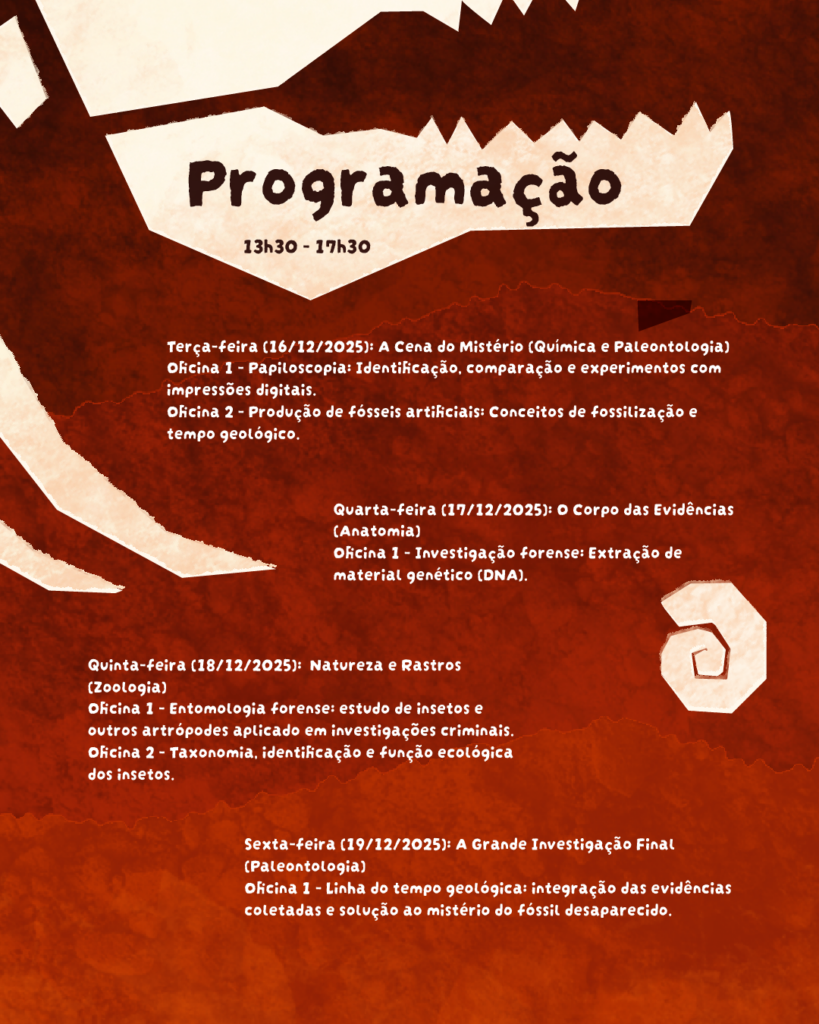 Programação

13h30 - 17h30

Terça-feira (16/12/2025): A Cena do Mistério (Química e Paleontologia)
Oficina 1 - Papiloscopia: Identificação, comparação e experimentos com impressões digitais.
Oficina 2 - Produção de fósseis artificiais: Conceitos de fossilização e tempo geológico.

Quarta-feira (17/12/2025): O Corpo das Evidências (Anatomia)
Oficina 1 - Investigação forense: Extração de material genético (DNA).

Quinta-feira (18/12/2025): Natureza e Rastros (Zoologia)
Oficina 1 - Entomologia forense: estudo de insetos e outros artrópodes aplicado em investigações criminais.
Oficina 2 - Taxonomia, identificação e função ecológica dos insetos.

Sexta-feira (19/12/2025): A Grande Investigação Final (Paleontologia)
Oficina 1 - Linha do tempo geológica: integração das evidências coletadas e solução ao mistério do fóssil desaparecido.